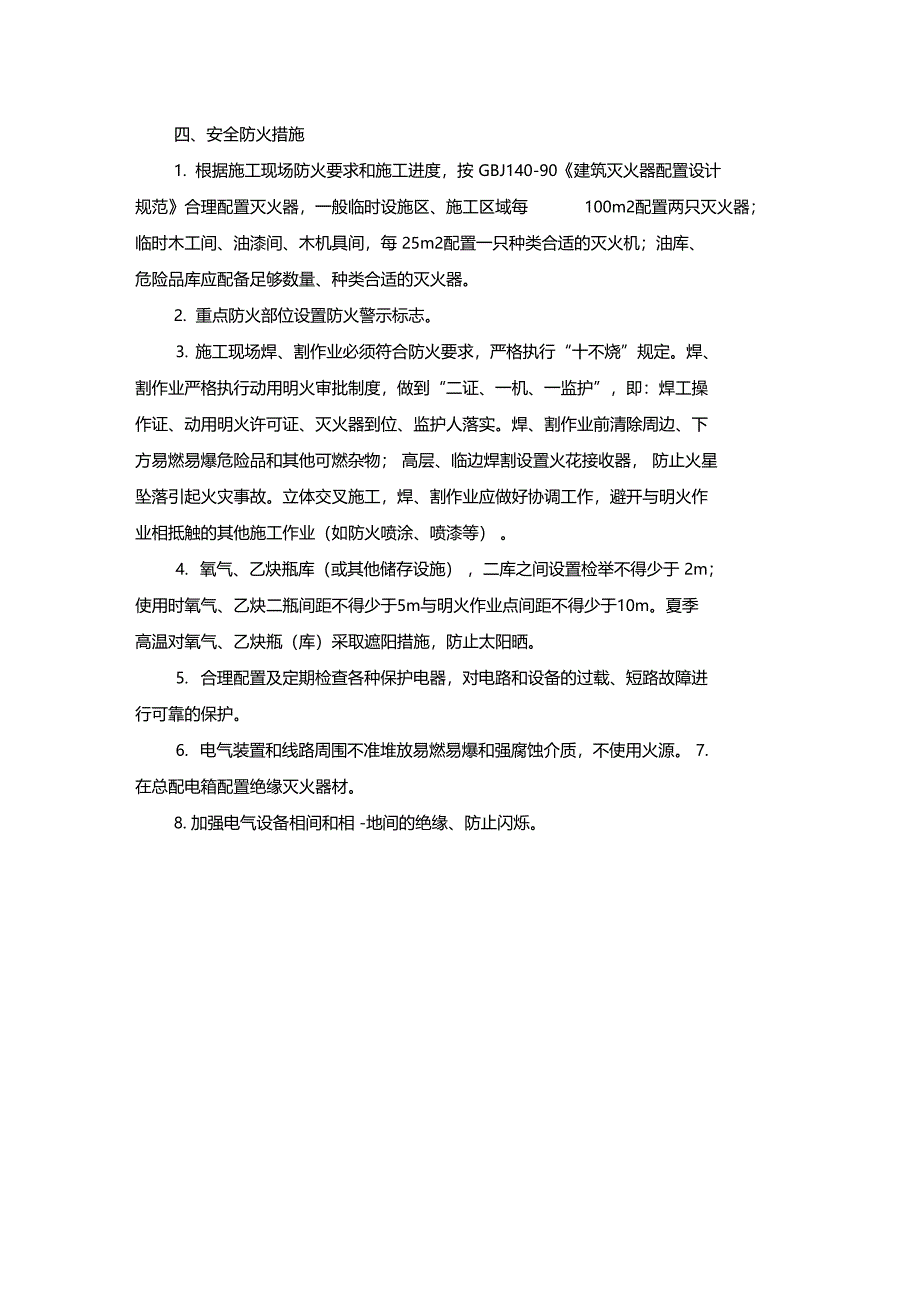 四、安全防火措施

1. 根据施工现场防火要求和施工进度，按 GBJ140-90《建筑灭火器配置设计规范》合理配置灭火器，一般临时设施区、施工区域每 100m2配置两只灭火器；临时木工间、油漆间、木机具间，每 25m2配置一只种类合适的灭火机；油库、危险品库应配备足够数量、种类合适的灭火器。

2. 重点防火部位设置防火警示标志。

3. 施工现场焊、割作业必须符合防火要求，严格执行“十不烧”规定。焊、割作业严格执行动用明火审批制度，做到“二证、一机、一监护”，即：焊工操作证、动用明火许可证、灭火器到位、监护人落实。焊、割作业前清除周边、下方易燃易爆危险品和其他可燃杂物；高层、临边焊割设置火花接收器，防止火星坠落引起火灾事故。立体交叉施工，焊、割作业应做好协调工作，避开与明火作业相抵触的其他施工作业（如防火喷涂、喷漆等）。

4. 氧气、乙炔瓶库（或其他储存设施），二库之间设置检举不得少于 2m；使用时氧气、乙炔二瓶间距不得少于5m与明火作业点间距不得少于10m。夏季高温对氧气、乙炔瓶（库）采取遮阳措施，防止太阳晒。

5. 合理配置及定期检查各种保护电器，对电路和设备的过载、短路故障进行可靠的保护。

6. 电气装置和线路周围不准堆放易燃易爆和强腐蚀介质，不使用火源。 7. 在总配电箱配置绝缘灭火器材。

8. 加强电气设备相间和相 -地间的绝缘、防止闪烁。